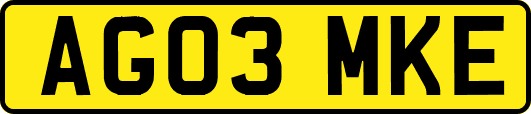 AG03 MKE